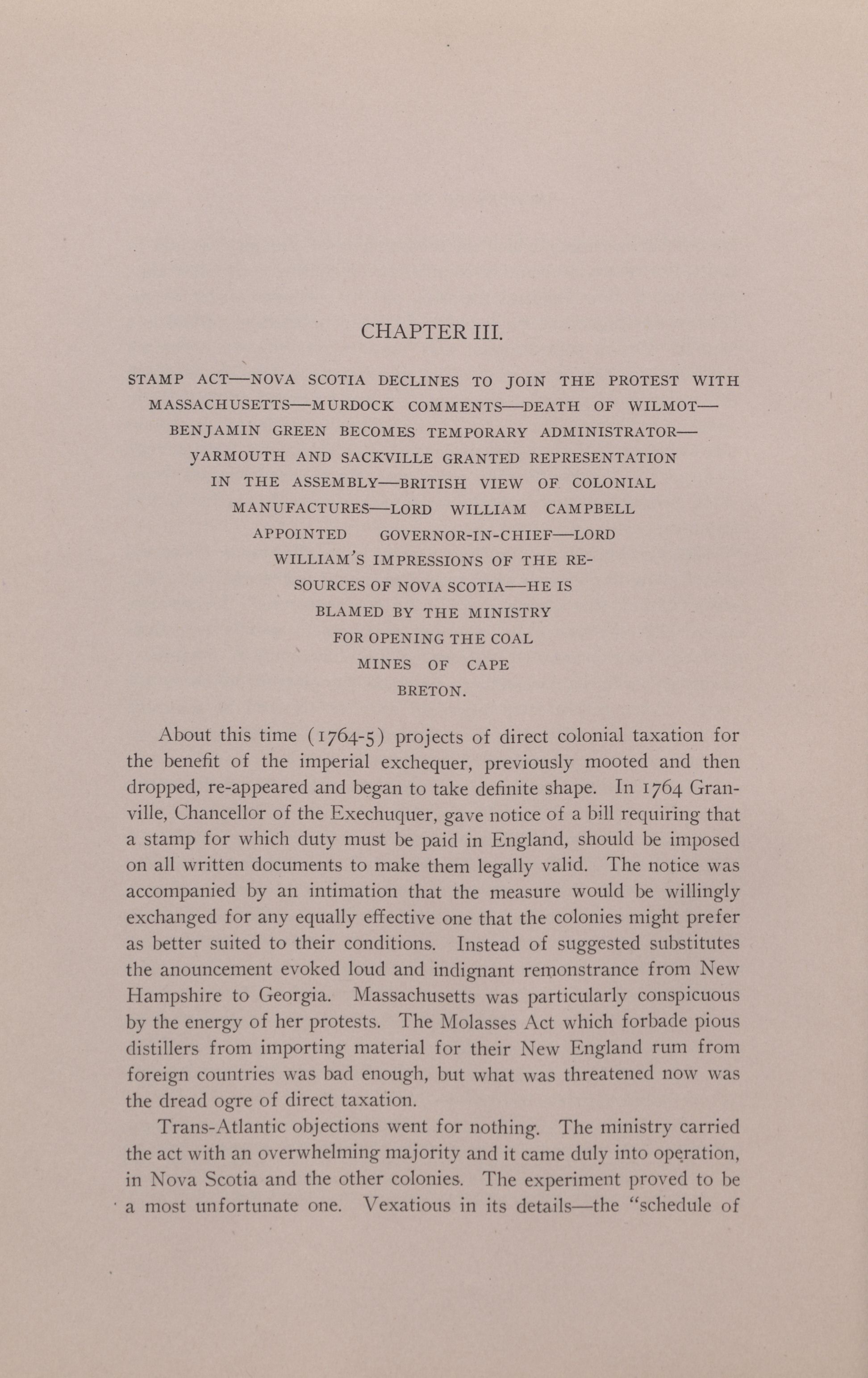 CHAPTER III.

STAMP ACT—NOVA SCOTIA DECLINES TO JOIN THE PROTEST WITH MASSACHUSETTS—MURDOCK COMMENTS—DEATH OF WILMOT—BENJAMIN GREEN BECOMES TEMPORARY ADMINISTRATOR—YARMOUTH AND SACKVILLE GRANTED REPRESENTATION IN THE ASSEMBLY—BRITISH VIEW OF COLONIAL MANUFACTURES—LORD WILLIAM CAMPBELL APPOINTED GOVERNOR-IN-CHIEF—LORD WILLIAM'S IMPRESSIONS OF THE RESOURCES OF NOVA SCOTIA—HE IS BLAMED BY THE MINISTRY FOR OPENING THE COAL MINES OF CAPE BRETON.

About this time (1764-5) projects of direct colonial taxation for the benefit of the imperial exchequer, previously mooted and then dropped, re-appeared and began to take definite shape. In 1764 Granville, Chancellor of the Exechuquer, gave notice of a bill requiring that a stamp for which duty must be paid in England, should be imposed on all written documents to make them legally valid. The notice was accompanied by an intimation that the measure would be willingly exchanged for any equally effective one that the colonies might prefer as better suited to their conditions. Instead of suggested substitutes the anouncement evoked loud and indignant remonstrance from New Hampshire to Georgia. Massachusetts was particularly conspicuous by the energy of her protests. The Molasses Act which forbade pious distillers from importing material for their New England rum from foreign countries was bad enough, but what was threatened now was the dread ogre of direct taxation.

Trans-Atlantic objections went for nothing. The ministry carried the act with an overwhelming majority and it came duly into operation, in Nova Scotia and the other colonies. The experiment proved to be a most unfortunate one. Vexatious in its details—the "schedule of